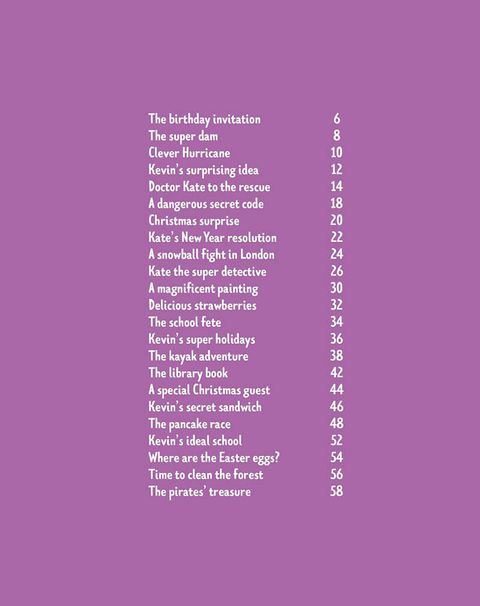 The birthday invitation 6
The super dam 8
Clever Hurricane 10
Kevin's surprising idea 12
Doctor Kate to the rescue 14
A dangerous secret code 18
Christmas surprise 20
Kate's New Year resolution 22
A snowball fight in London 24
Kate the super detective 26
A magnificent painting 30
Delicious strawberries 32
The school fete 34
Kevin's super holidays 36
The kayak adventure 38
The library book 42
A special Christmas guest 44
Kevin's secret sandwich 46
The pancake race 48
Kevin's ideal school 52
Where are the Easter eggs? 54
Time to clean the forest 56
The pirates' treasure 58